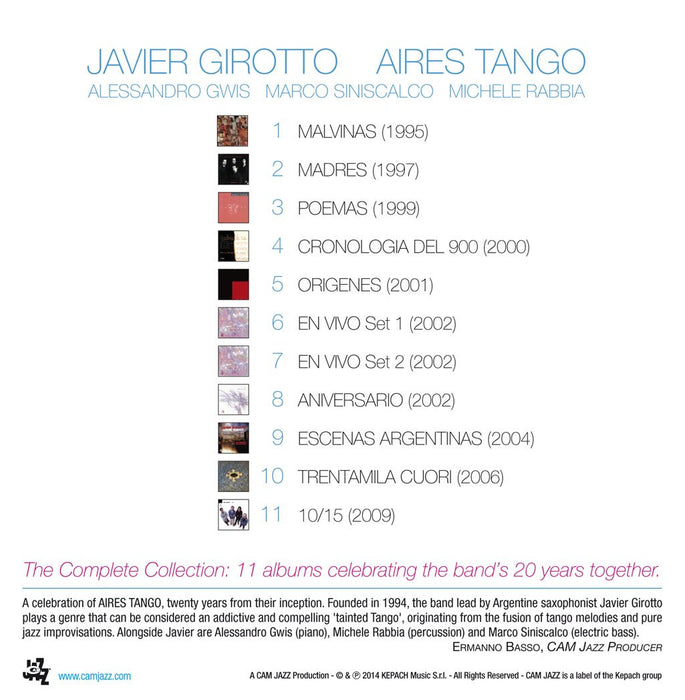 JAVIER GIROTTO AIRES TANGO
ALESSANDRO GWIS MARCO SINISCALCO MICHELE RABBIA

1 MALVINAS (1995)
2 MADRES (1997)
3 POEMAS (1999)
4 CRONOLOGIA DEL 900 (2000)
5 ORIGENES (2001)
6 EN VIVO Set 1 (2002)
7 EN VIVO Set 2 (2002)
8 ANIVERSARIO (2002)
9 ESCENAS ARGENTINAS (2004)
10 TRENTAMILA CUORI (2006)
11 10/15 (2009)

The Complete Collection: 11 albums celebrating the band's 20 years together.

A celebration of AIRES TANGO, twenty years from their inception. Founded in 1994, the band lead by Argentine saxophonist Javier Girotto plays a genre that can be considered an addictive and compelling 'tainted Tango', originating from the fusion of tango melodies and pure jazz improvisations. Alongside Javier are Alessandro Gwis (piano), Michele Rabbia (percussion) and Marco Siniscalco (electric bass).
ERMANNO BASSO, CAM JAZZ PRODUCER

JAZZ www.camjazz.com

A CAM JAZZ Production - © & ℗ 2014 KEPACH Music S.r.l. - All Rights Reserved - CAM JAZZ is a label of the Kepach group